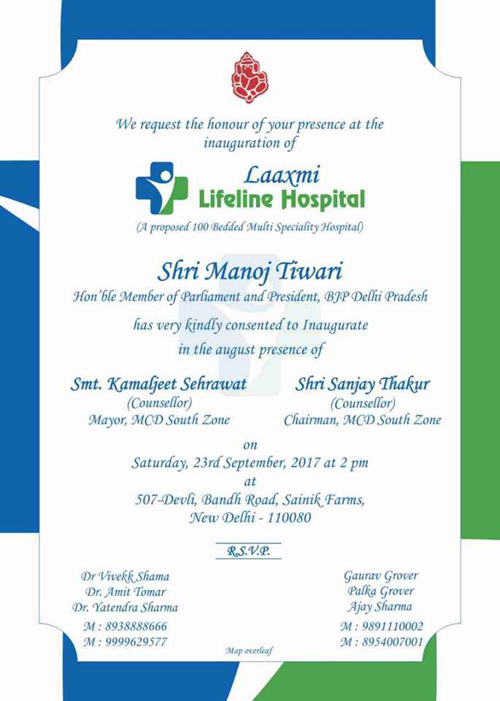 We request the honour of your presence at the inauguration of

Laaxmi
Lifeline Hospital

(A proposed 100 Bedded Multi Speciality Hospital)

Shri Manoj Tiwari
Hon'ble Member of Parliament and President, BJP Delhi Pradesh

has very kindly consented to Inaugurate
in the august presence of

Smt. Kamaljeet Sehrawat
(Counsellor)
Mayor, MCD South Zone

Shri Sanjay Thakur
(Counsellor)
Chairman, MCD South Zone

on
Saturday, 23rd September, 2017 at 2 pm
at
507-Devli, Bandh Road, Sainik Farms,
New Delhi - 110080

R.S.V.P.

Dr Vivekk Shama
Dr. Amit Tomar
Dr. Yatendra Sharma
M : 8938888666
M : 9999629577

Gaurav Grover
Palka Grover
Ajay Sharma
M : 9891110002
M : 8954007001

Map overleaf